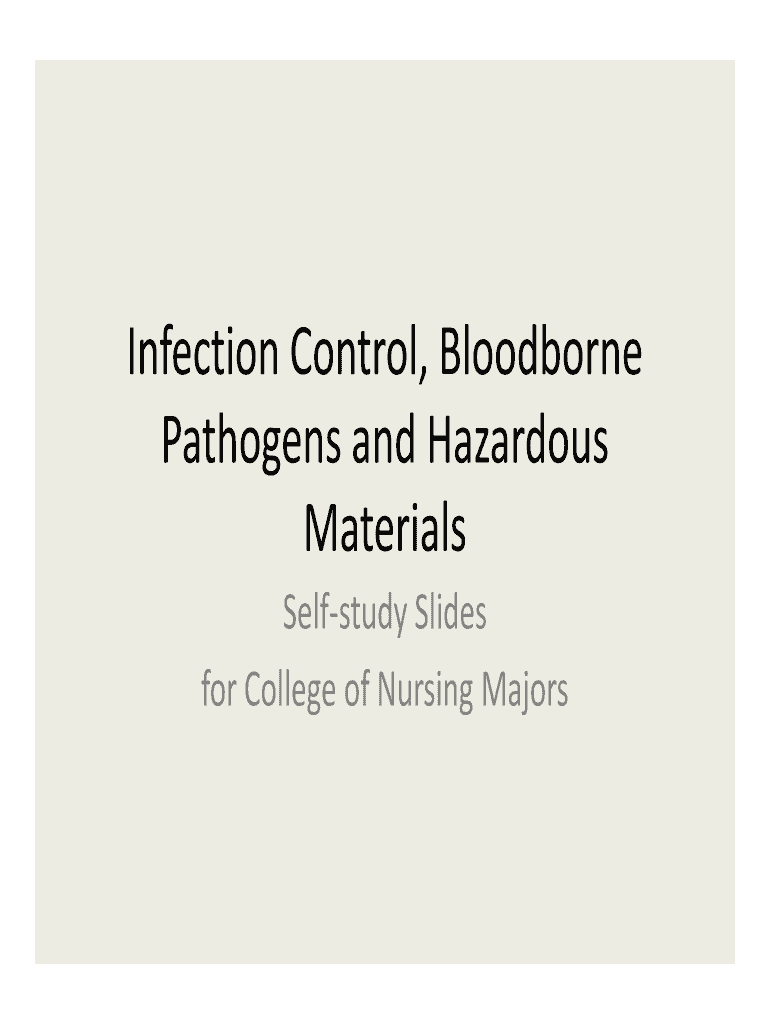 Infection Control, Bloodborne Pathogens and Hazardous Materials

Self-study Slides
for College of Nursing Majors